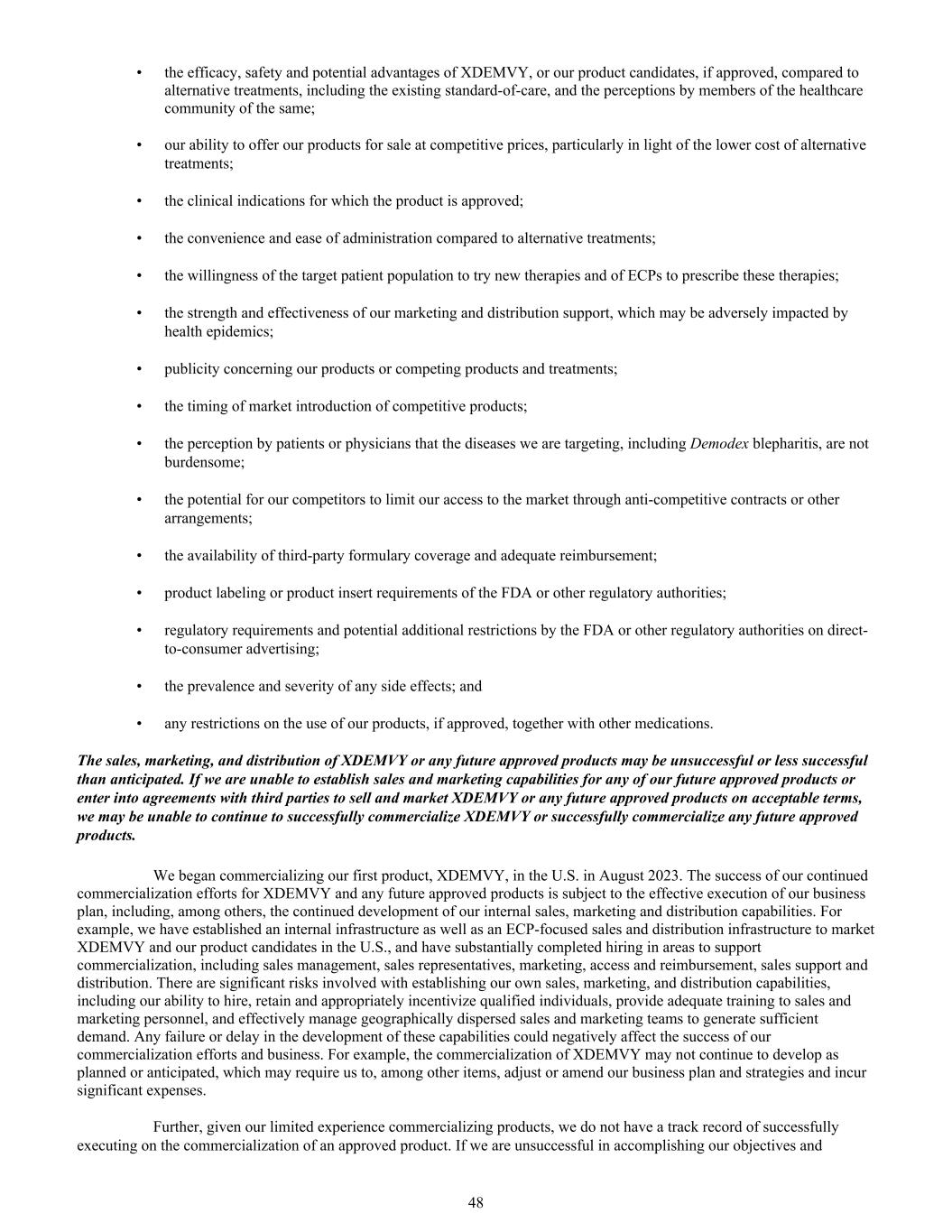 • the efficacy, safety and potential advantages of XDEMVY, or our product candidates, if approved, compared to alternative treatments, including the existing standard-of-care, and the perceptions by members of the healthcare community of the same;

• our ability to offer our products for sale at competitive prices, particularly in light of the lower cost of alternative treatments;

• the clinical indications for which the product is approved;

• the convenience and ease of administration compared to alternative treatments;

• the willingness of the target patient population to try new therapies and of ECPs to prescribe these therapies;

• the strength and effectiveness of our marketing and distribution support, which may be adversely impacted by health epidemics;

• publicity concerning our products or competing products and treatments;

• the timing of market introduction of competitive products;

• the perception by patients or physicians that the diseases we are targeting, including Demodex blepharitis, are not burdensome;

• the potential for our competitors to limit our access to the market through anti-competitive contracts or other arrangements;

• the availability of third-party formulary coverage and adequate reimbursement;

• product labeling or product insert requirements of the FDA or other regulatory authorities;

• regulatory requirements and potential additional restrictions by the FDA or other regulatory authorities on direct-to-consumer advertising;

• the prevalence and severity of any side effects; and

• any restrictions on the use of our products, if approved, together with other medications.

The sales, marketing, and distribution of XDEMVY or any future approved products may be unsuccessful or less successful than anticipated. If we are unable to establish sales and marketing capabilities for any of our future approved products or enter into agreements with third parties to sell and market XDEMVY or any future approved products on acceptable terms, we may be unable to continue to successfully commercialize XDEMVY or successfully commercialize any future approved products.

We began commercializing our first product, XDEMVY, in the U.S. in August 2023. The success of our continued commercialization efforts for XDEMVY and any future approved products is subject to the effective execution of our business plan, including, among others, the continued development of our internal sales, marketing and distribution capabilities. For example, we have established an internal infrastructure as well as an ECP-focused sales and distribution infrastructure to market XDEMVY and our product candidates in the U.S., and have substantially completed hiring in areas to support commercialization, including sales management, sales representatives, marketing, access and reimbursement, sales support and distribution. There are significant risks involved with establishing our own sales, marketing, and distribution capabilities, including our ability to hire, retain and appropriately incentivize qualified individuals, provide adequate training to sales and marketing personnel, and effectively manage geographically dispersed sales and marketing teams to generate sufficient demand. Any failure or delay in the development of these capabilities could negatively affect the success of our commercialization efforts and business. For example, the commercialization of XDEMVY may not continue to develop as planned or anticipated, which may require us to, among other items, adjust or amend our business plan and strategies and incur significant expenses.

Further, given our limited experience commercializing products, we do not have a track record of successfully executing on the commercialization of an approved product. If we are unsuccessful in accomplishing our objectives and

48